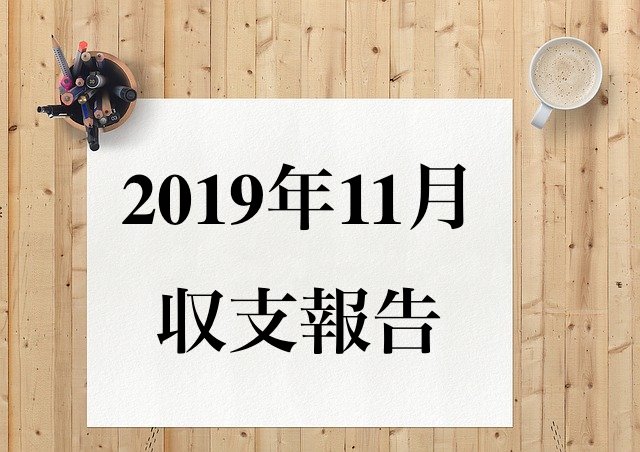 2019年11月
収支報告